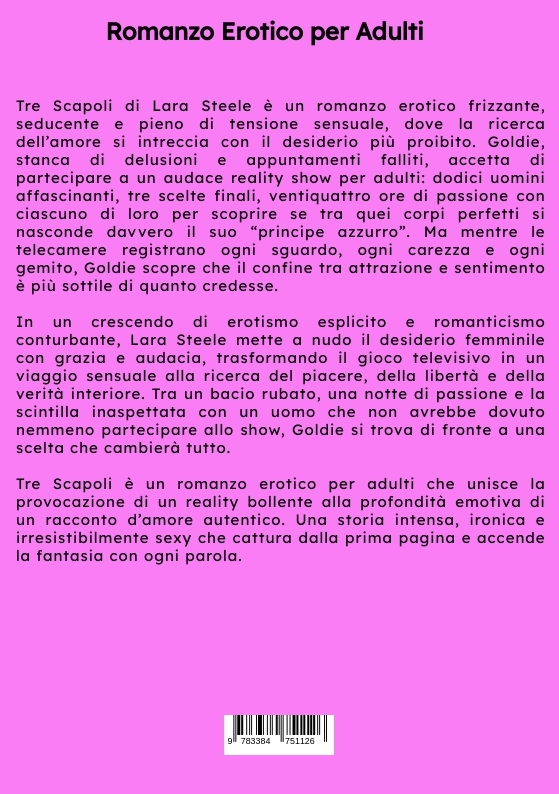 Romanzo Erotico per Adulti

Tre Scapoli di Lara Steele è un romanzo erotico frizzante, seducente e pieno di tensione sensuale, dove la ricerca dell'amore si intreccia con il desiderio più proibito. Goldie, stanca di delusioni e appuntamenti falliti, accetta di partecipare a un audace reality show per adulti: dodici uomini affascinanti, tre scelte finali, ventiquattro ore di passione con ciascuno di loro per scoprire se tra quei corpi perfetti si nasconde davvero il suo "principe azzurro". Ma mentre le telecamere registrano ogni sguardo, ogni carezza e ogni gemito, Goldie scopre che il confine tra attrazione e sentimento è più sottile di quanto credesse.

In un crescendo di erotismo esplicito e romanticismo conturbante, Lara Steele mette a nudo il desiderio femminile con grazia e audacia, trasformando il gioco televisivo in un viaggio sensuale alla ricerca del piacere, della libertà e della verità interiore. Tra un bacio rubato, una notte di passione e la scintilla inaspettata con un uomo che non avrebbe dovuto nemmeno partecipare allo show, Goldie si trova di fronte a una scelta che cambierà tutto.

Tre Scapoli è un romanzo erotico per adulti che unisce la provocazione di un reality bollente alla profondità emotiva di un racconto d'amore autentico. Una storia intensa, ironica e irresistibilmente sexy che cattura dalla prima pagina e accende la fantasia con ogni parola.

9 783384 751126